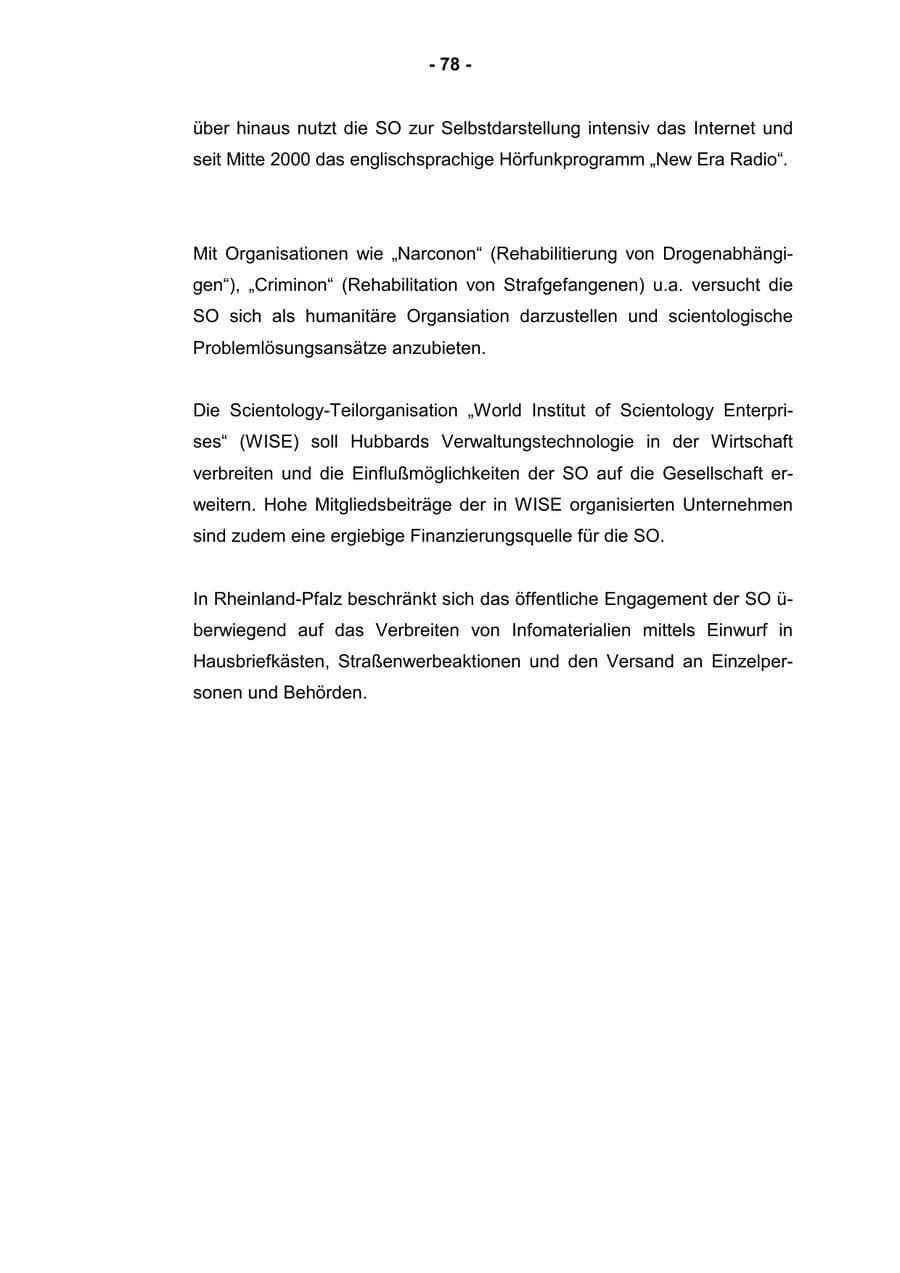 - 78 -

über hinaus nutzt die SO zur Selbstdarstellung intensiv das Internet und seit Mitte 2000 das englischsprachige Hörfunkprogramm „New Era Radio“.

Mit Organisationen wie „Narconon“ (Rehabilitierung von Drogenabhängigen“), „Criminon“ (Rehabilitation von Strafgefangenen) u.a. versucht die SO sich als humanitäre Organsiation darzustellen und scientologische Problemlösungsansätze anzubieten.

Die Scientology-Teilorganisation „World Institut of Scientology Enterprises“ (WISE) soll Hubbards Verwaltungstechnologie in der Wirtschaft verbreiten und die Einflußmöglichkeiten der SO auf die Gesellschaft erweitern. Hohe Mitgliedsbeiträge der in WISE organisierten Unternehmen sind zudem eine ergiebige Finanzierungsquelle für die SO.

In Rheinland-Pfalz beschränkt sich das öffentliche Engagement der SO überwiegend auf das Verbreiten von Infomaterialien mittels Einwurf in Hausbriefkästen, Straßenwerbeaktionen und den Versand an Einzelpersonen und Behörden.